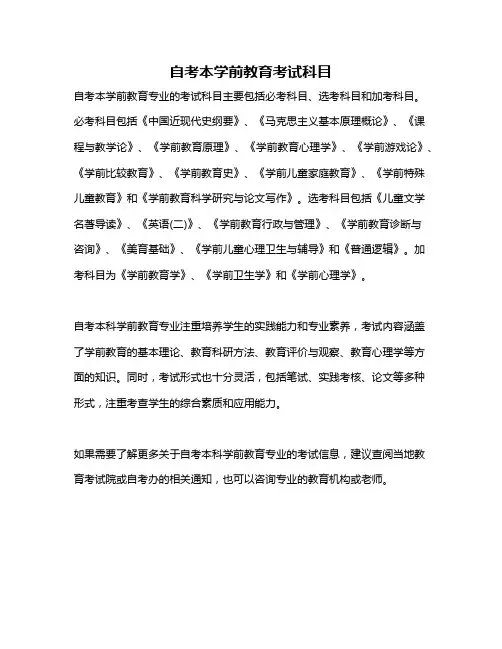 自考本学前教育考试科目

自考本学前教育专业的考试科目主要包括必考科目、选考科目和加考科目。必考科目包括《中国近现代史纲要》、《马克思主义基本原理概论》、《课程与教学论》、《学前教育原理》、《学前教育心理学》、《学前游戏论》、《学前比较教育》、《学前教育史》、《学前儿童家庭教育》、《学前特殊儿童教育》和《学前教育科学研究与论文写作》。选考科目包括《儿童文学名著导读》、《英语(二)》、《学前教育行政与管理》、《学前教育诊断与咨询》、《美育基础》、《学前儿童心理卫生与辅导》和《普通逻辑》。加考科目为《学前教育学》、《学前卫生学》和《学前心理学》。

自考本科学前教育专业注重培养学生的实践能力和专业素养，考试内容涵盖了学前教育的基本理论、教育科研方法、教育评价与观察、教育心理学等方面的知识。同时，考试形式也十分灵活，包括笔试、实践考核、论文等多种形式，注重考查学生的综合素质和应用能力。

如果需要了解更多关于自考本科学前教育专业的考试信息，建议查阅当地教育考试院或自考办的相关通知，也可以咨询专业的教育机构或老师。